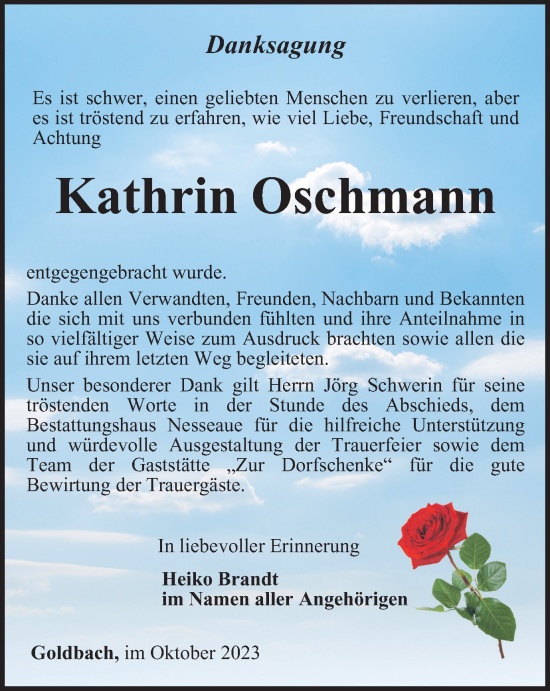 Danksagung

Es ist schwer, einen geliebten Menschen zu verlieren, aber es ist tröstend zu erfahren, wie viel Liebe, Freundschaft und Achtung

Kathrin Oschmann

entgegengebracht wurde.

Danke allen Verwandten, Freunden, Nachbarn und Bekannten die sich mit uns verbunden fühlten und ihre Anteilnahme in so vielfältiger Weise zum Ausdruck brachten sowie allen die sie auf ihrem letzten Weg begleiteten.

Unser besonderer Dank gilt Herrn Jörg Schwerin für seine tröstenden Worte in der Stunde des Abschieds, dem Bestattungshaus Nesseaue für die hilfreiche Unterstützung und würdevolle Ausgestaltung der Trauerfeier sowie dem Team der Gaststätte „Zur Dorfschenke“ für die gute Bewirtung der Trauergäste.

In liebevoller Erinnerung

Heiko Brandt
im Namen aller Angehörigen

Goldbach, im Oktober 2023